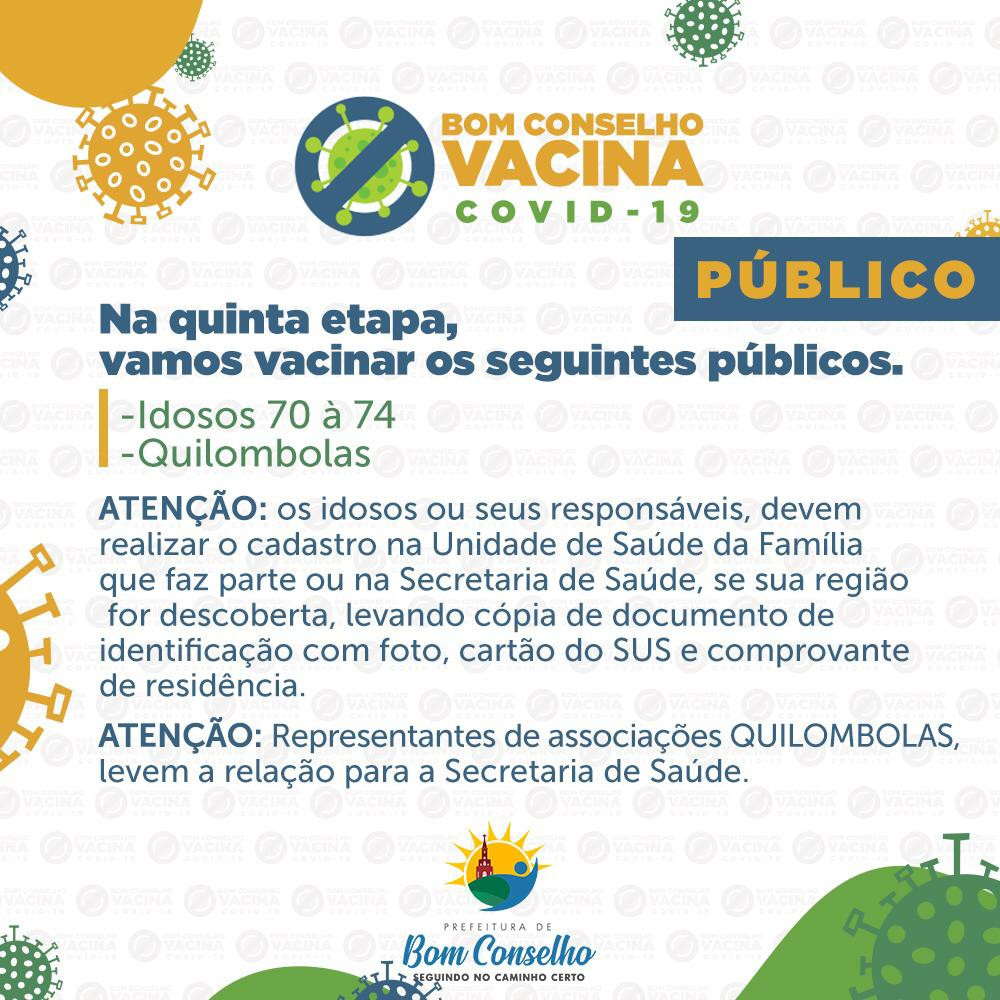 BOM CONSELHO
VACINA
COVID-19

PÚBLICO

Na quinta etapa, vamos vacinar os seguintes públicos.

-Idosos 70 à 74
-Quilombolas

ATENÇÃO: os idosos ou seus responsáveis, devem realizar o cadastro na Unidade de Saúde da Família que faz parte ou na Secretaria de Saúde, se sua região for descoberta, levando cópia de documento de identificação com foto, cartão do SUS e comprovante de residência.

ATENÇÃO: Representantes de associações QUILOMBOLAS, levem a relação para a Secretaria de Saúde.

PREFEITURA DE
Bom Conselho
SEGUINDO NO CAMINHO CERTO